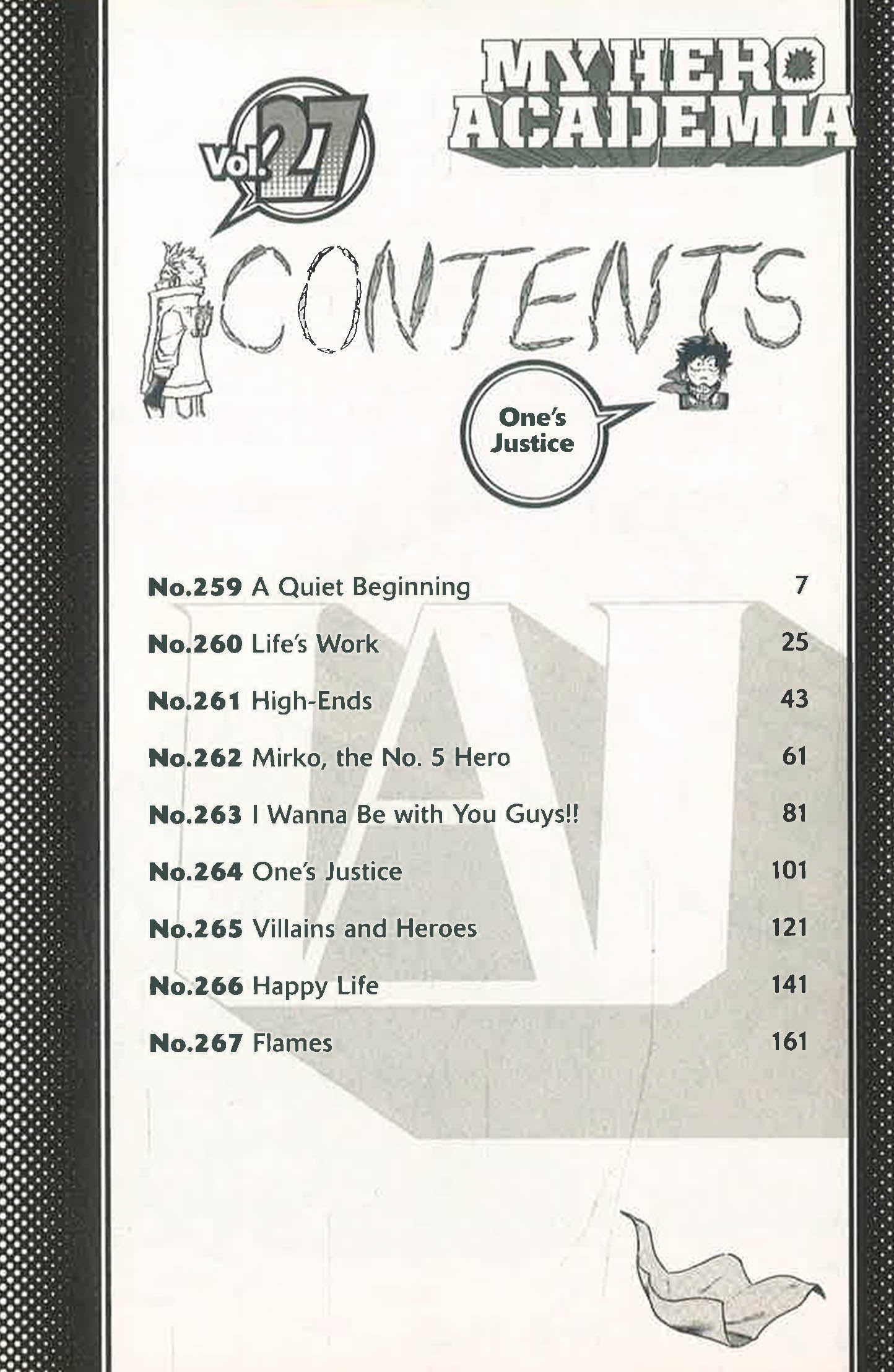 MY HERO ACADEMIA

Vol. 27

CONTENTS

One's Justice

No.259 A Quiet Beginning 7
No.260 Life's Work 25
No.261 High-Ends 43
No.262 Mirko, the No. 5 Hero 61
No.263 I Wanna Be with You Guys!! 81
No.264 One's Justice 101
No.265 Villains and Heroes 121
No.266 Happy Life 141
No.267 Flames 161

UA